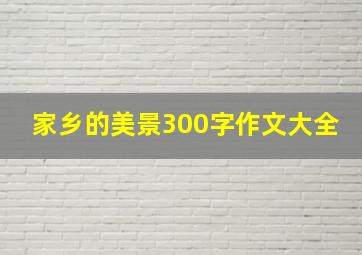 家乡的美景300字作文大全